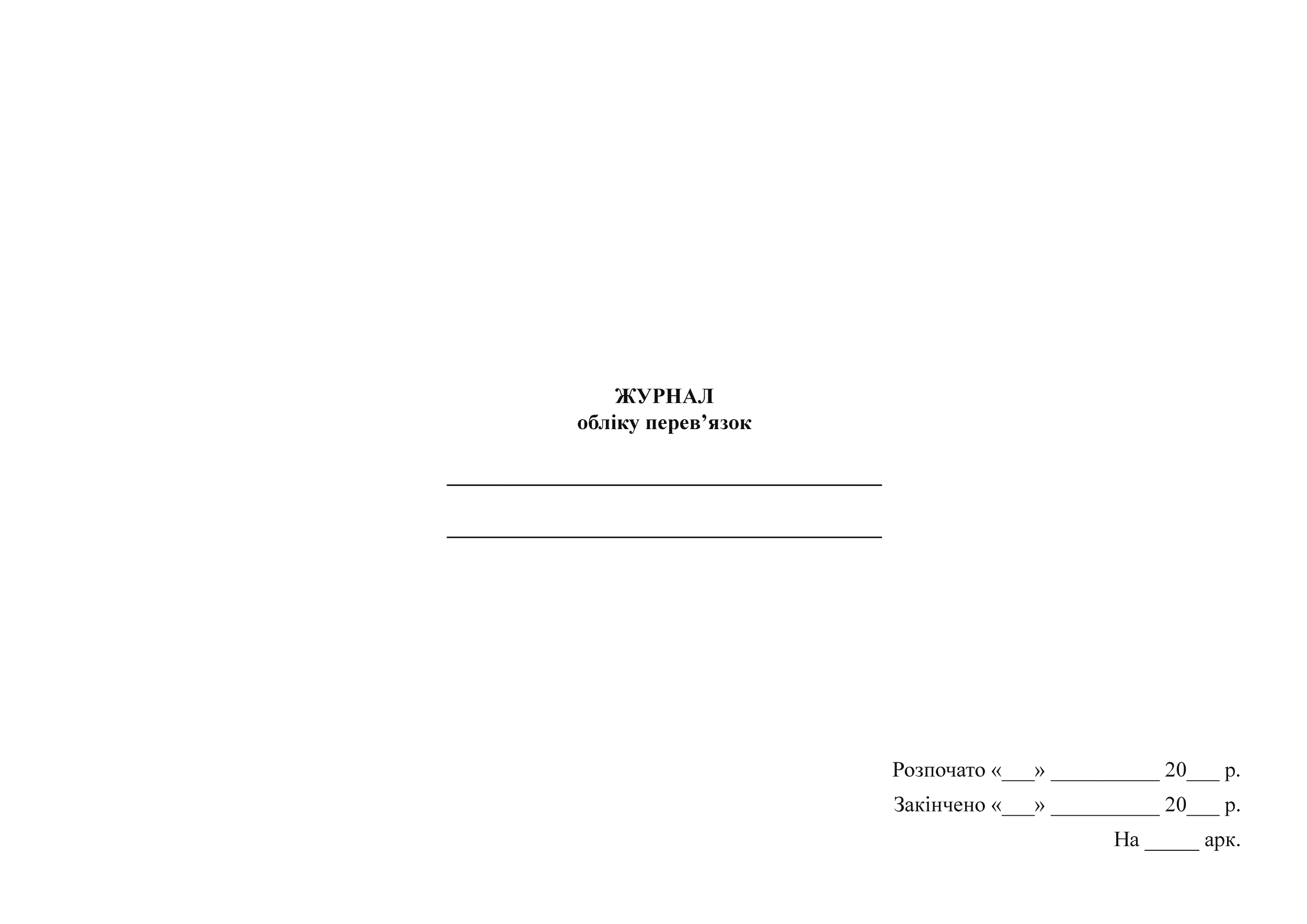 ЖУРНАЛ
обліку перев'язок

____

____

Розпочато «____» ____ 20____ р.

Закінчено «____» ____ 20____ р.

На ____ арк.